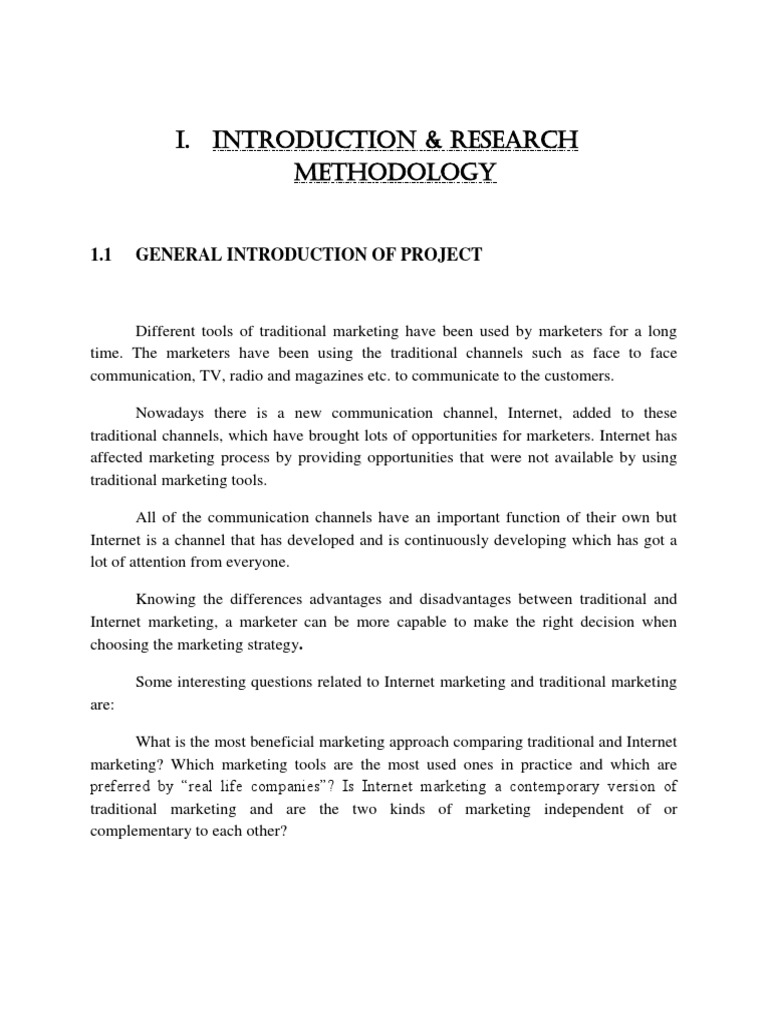 I. INTRODUCTION & RESEARCH METHODOLOGY

1.1 GENERAL INTRODUCTION OF PROJECT

Different tools of traditional marketing have been used by marketers for a long time. The marketers have been using the traditional channels such as face to face communication, TV, radio and magazines etc. to communicate to the customers.

Nowadays there is a new communication channel, Internet, added to these traditional channels, which have brought lots of opportunities for marketers. Internet has affected marketing process by providing opportunities that were not available by using traditional marketing tools.

All of the communication channels have an important function of their own but Internet is a channel that has developed and is continuously developing which has got a lot of attention from everyone.

Knowing the differences advantages and disadvantages between traditional and Internet marketing, a marketer can be more capable to make the right decision when choosing the marketing strategy.

Some interesting questions related to Internet marketing and traditional marketing are:

What is the most beneficial marketing approach comparing traditional and Internet marketing? Which marketing tools are the most used ones in practice and which are preferred by "real life companies"? Is Internet marketing a contemporary version of traditional marketing and are the two kinds of marketing independent of or complementary to each other?